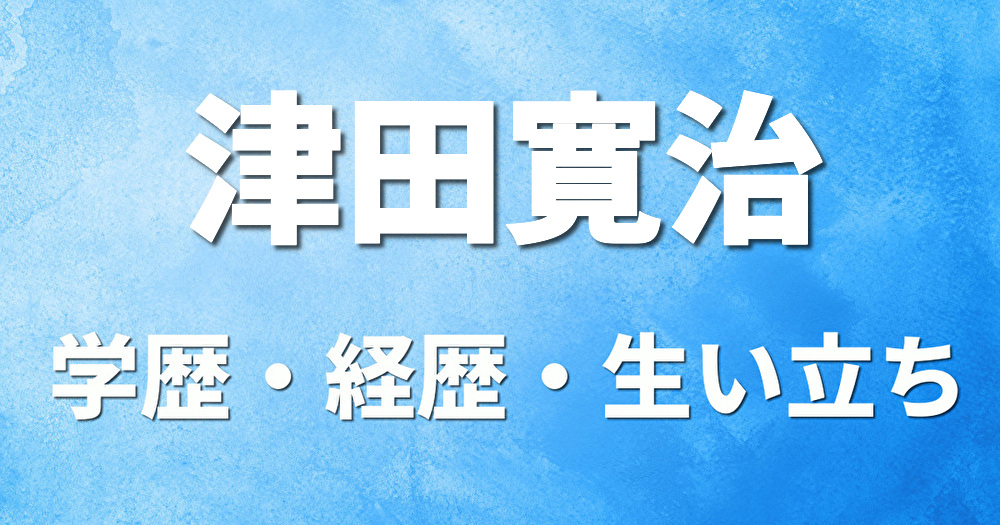 津田寛治

学歴・経歴・生い立ち